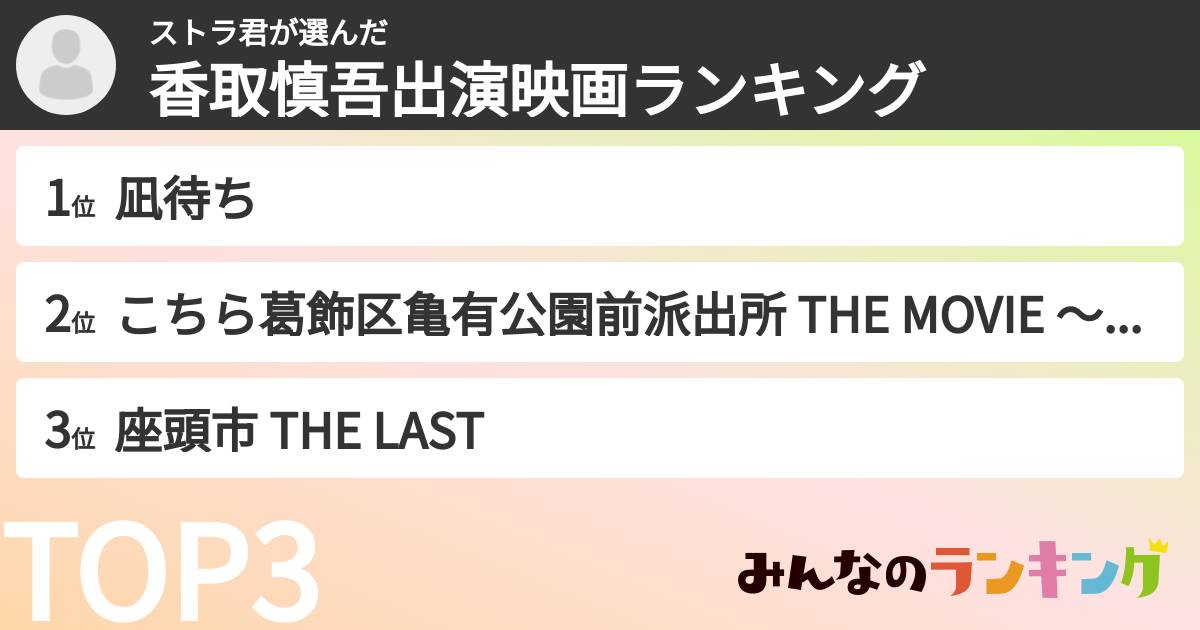 ストラ君が選んだ
香取慎吾出演映画ランキング

1位 凪待ち

2位 こちら葛飾区亀有公園前派出所 THE MOVIE ～...

3位 座頭市 THE LAST

TOP3

みんなのランキング